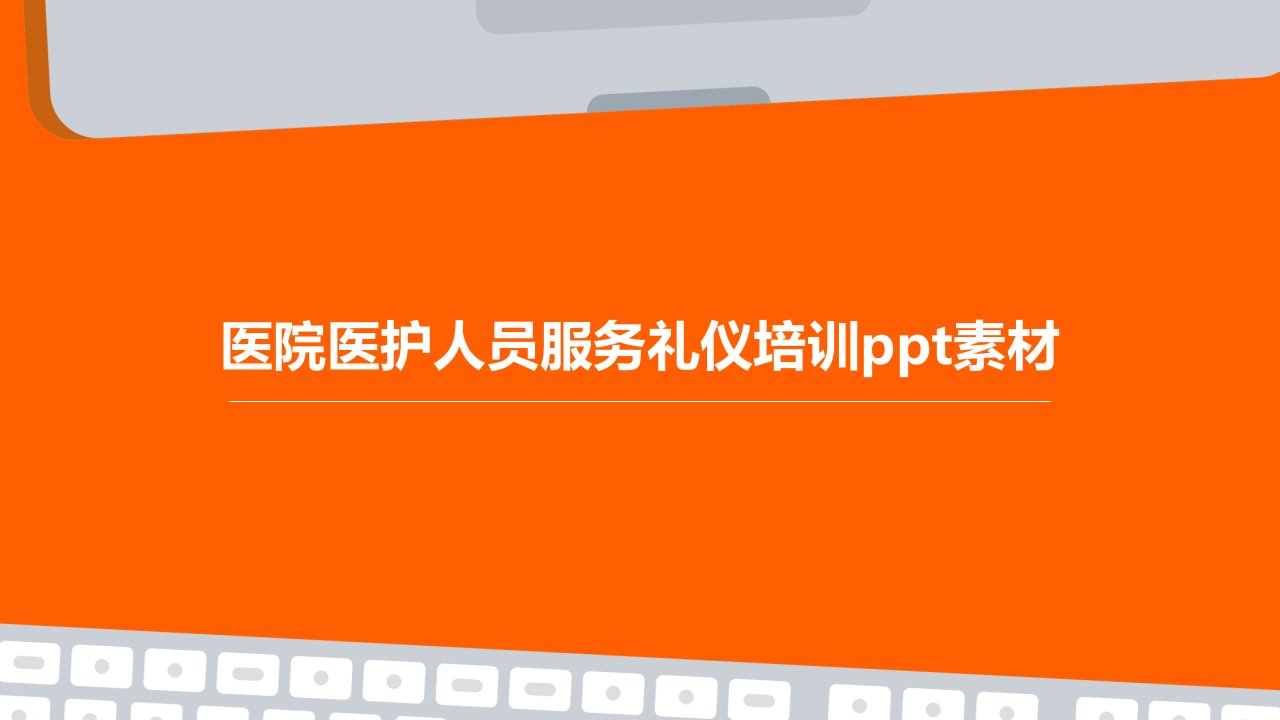 医院医护人员服务礼仪培训ppt素材